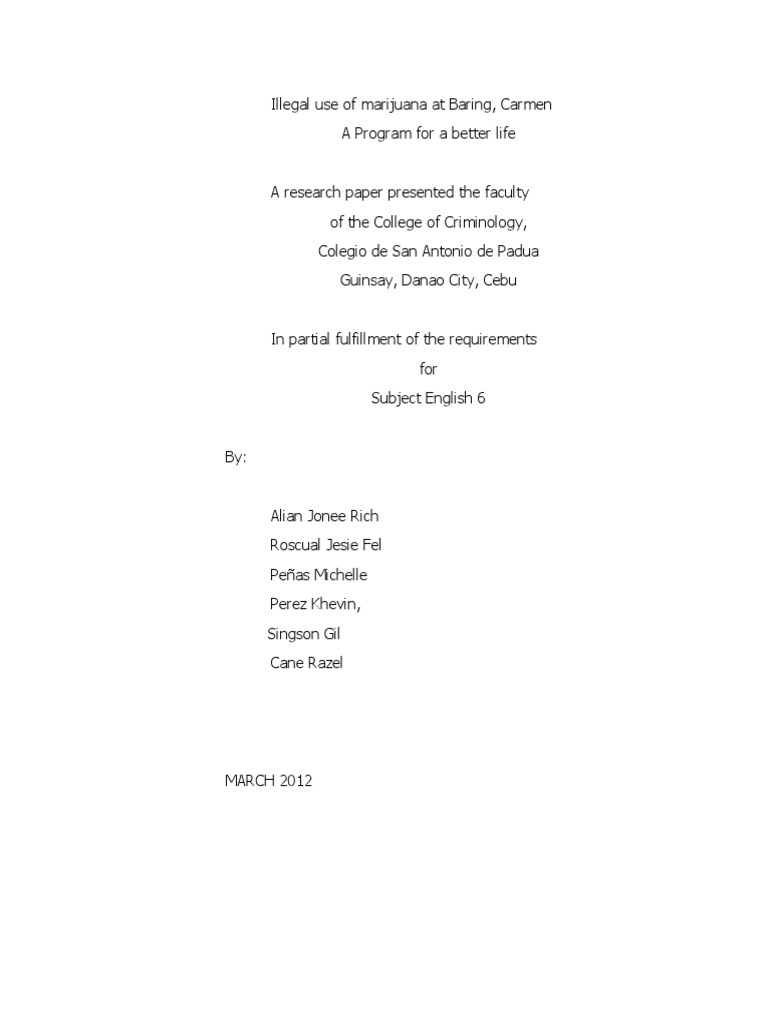 Illegal use of marijuana at Baring, Carmen
A Program for a better life

A research paper presented the faculty
of the College of Criminology,
Colegio de San Antonio de Padua
Guinsay, Danao City, Cebu

In partial fulfillment of the requirements
for
Subject English 6

By:

Alian Jonee Rich
Roscual Jesie Fel
Peñas Michelle
Perez Khevin,
Singson Gil
Cane Razel

MARCH 2012